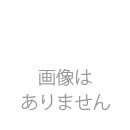 画像は
ありません